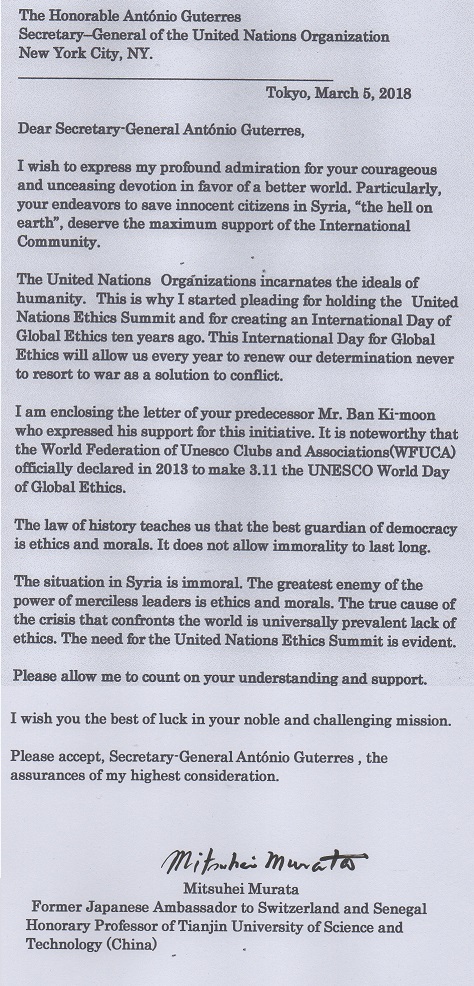 The Honorable António Guterres
Secretary–General of the United Nations Organization
New York City, NY.

Tokyo, March 5, 2018

Dear Secretary-General António Guterres,

I wish to express my profound admiration for your courageous and unceasing devotion in favor of a better world. Particularly, your endeavors to save innocent citizens in Syria, "the hell on earth", deserve the maximum support of the International Community.

The United Nations Organizations incarnates the ideals of humanity. This is why I started pleading for holding the United Nations Ethics Summit and for creating an International Day of Global Ethics ten years ago. This International Day for Global Ethics will allow us every year to renew our determination never to resort to war as a solution to conflict.

I am enclosing the letter of your predecessor Mr. Ban Ki-moon who expressed his support for this initiative. It is noteworthy that the World Federation of Unesco Clubs and Associations(WFUCA) officially declared in 2013 to make 3.11 the UNESCO World Day of Global Ethics.

The law of history teaches us that the best guardian of democracy is ethics and morals. It does not allow immorality to last long.

The situation in Syria is immoral. The greatest enemy of the power of merciless leaders is ethics and morals. The true cause of the crisis that confronts the world is universally prevalent lack of ethics. The need for the United Nations Ethics Summit is evident.

Please allow me to count on your understanding and support.

I wish you the best of luck in your noble and challenging mission.

Please accept, Secretary-General António Guterres , the assurances of my highest consideration.

Mitsuhei Murata
Mitsuhei Murata
Former Japanese Ambassador to Switzerland and Senegal
Honorary Professor of Tianjin University of Science and Technology (China)